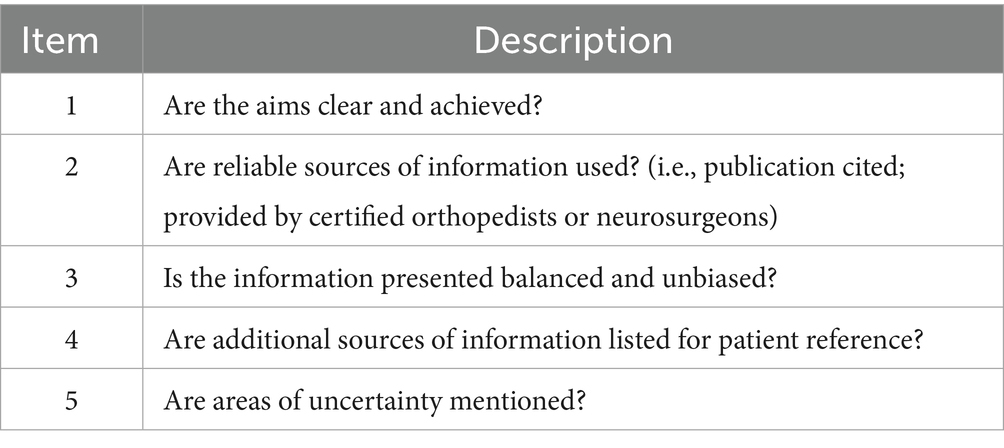 | Item | Description |
|---|---|
| 1 | Are the aims clear and achieved? |
| 2 | Are reliable sources of information used? (i.e., publication cited; provided by certified orthopedists or neurosurgeons) |
| 3 | Is the information presented balanced and unbiased? |
| 4 | Are additional sources of information listed for patient reference? |
| 5 | Are areas of uncertainty mentioned? |